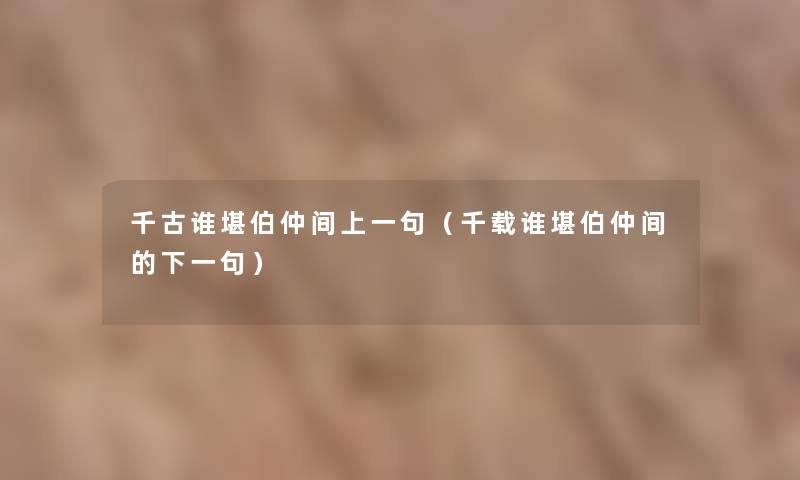 千古谁堪伯仲间上一句（千载谁堪伯仲间的下一句）